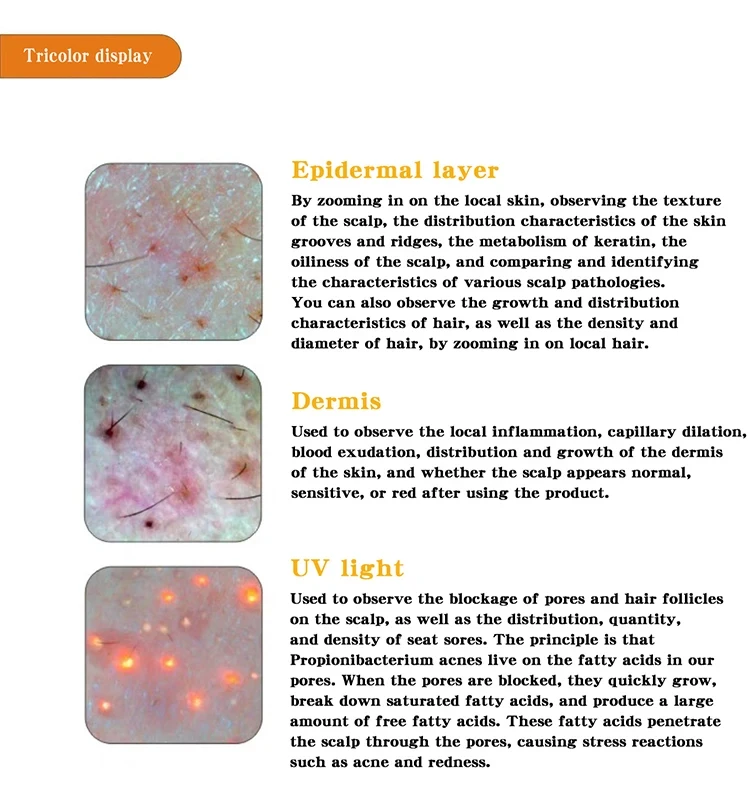 Tricolor display

Epidermal layer

By zooming in on the local skin, observing the texture of the scalp, the distribution characteristics of the skin grooves and ridges, the metabolism of keratin, the oiliness of the scalp, and comparing and identifying the characteristics of various scalp pathologies.
You can also observe the growth and distribution characteristics of hair, as well as the density and diameter of hair, by zooming in on local hair.

Dermis

Used to observe the local inflammation, capillary dilation, blood exudation, distribution and growth of the dermis of the skin, and whether the scalp appears normal, sensitive, or red after using the product.

UV light

Used to observe the blockage of pores and hair follicles on the scalp, as well as the distribution, quantity, and density of seat sores. The principle is that Propionibacterium acnes live on the fatty acids in our pores. When the pores are blocked, they quickly grow, break down saturated fatty acids, and produce a large amount of free fatty acids. These fatty acids penetrate the scalp through the pores, causing stress reactions such as acne and redness.